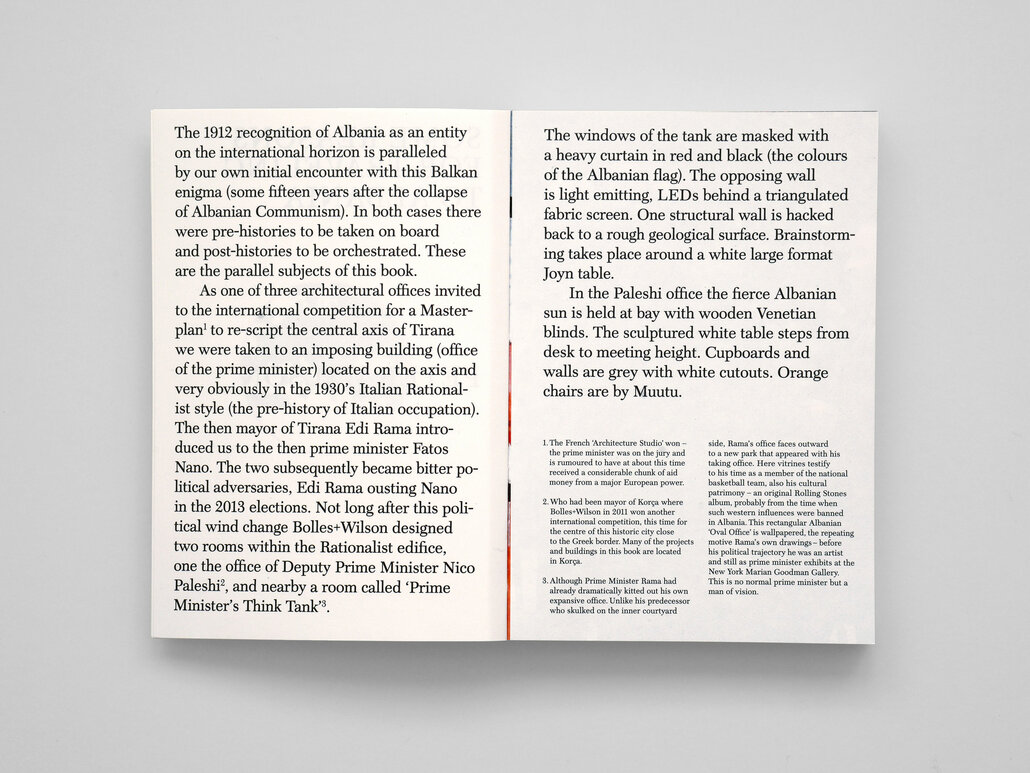 The 1912 recognition of Albania as an entity on the international horizon is paralleled by our own initial encounter with this Balkan enigma (some fifteen years after the collapse of Albanian Communism). In both cases there were pre-histories to be taken on board and post-histories to be orchestrated. These are the parallel subjects of this book.

As one of three architectural offices invited to the international competition for a Masterplan$^1$ to re-script the central axis of Tirana we were taken to an imposing building (office of the prime minister) located on the axis and very obviously in the 1930's Italian Rationalist style (the pre-history of Italian occupation). The then mayor of Tirana Edi Rama introduced us to the then prime minister Fatos Nano. The two subsequently became bitter political adversaries, Edi Rama ousting Nano in the 2013 elections. Not long after this political wind change Bolles+Wilson designed two rooms within the Rationalist edifice, one the office of Deputy Prime Minister Nico Paleshi$^2$, and nearby a room called 'Prime Minister's Think Tank'$^3$.

The windows of the tank are masked with a heavy curtain in red and black (the colours of the Albanian flag). The opposing wall is light emitting, LEDs behind a triangulated fabric screen. One structural wall is hacked back to a rough geological surface. Brainstorming takes place around a white large format Joyn table.

In the Paleshi office the fierce Albanian sun is held at bay with wooden Venetian blinds. The sculptured white table steps from desk to meeting height. Cupboards and walls are grey with white cutouts. Orange chairs are by Muutu.

1. The French 'Architecture Studio' won – the prime minister was on the jury and is rumoured to have at about this time received a considerable chunk of aid money from a major European power.

2. Who had been mayor of Korça where Bolles+Wilson in 2011 won another international competition, this time for the centre of this historic city close to the Greek border. Many of the projects and buildings in this book are located in Korça.

3. Although Prime Minister Rama had already dramatically kitted out his own expansive office. Unlike his predecessor who skulked on the inner courtyard side, Rama's office faces outward to a new park that appeared with his taking office. Here vitrines testify to his time as a member of the national basketball team, also his cultural patrimony – an original Rolling Stones album, probably from the time when such western influences were banned in Albania. This rectangular Albanian 'Oval Office' is wallpapered, the repeating motive Rama's own drawings – before his political trajectory he was an artist and still as prime minister exhibits at the New York Marian Goodman Gallery. This is no normal prime minister but a man of vision.